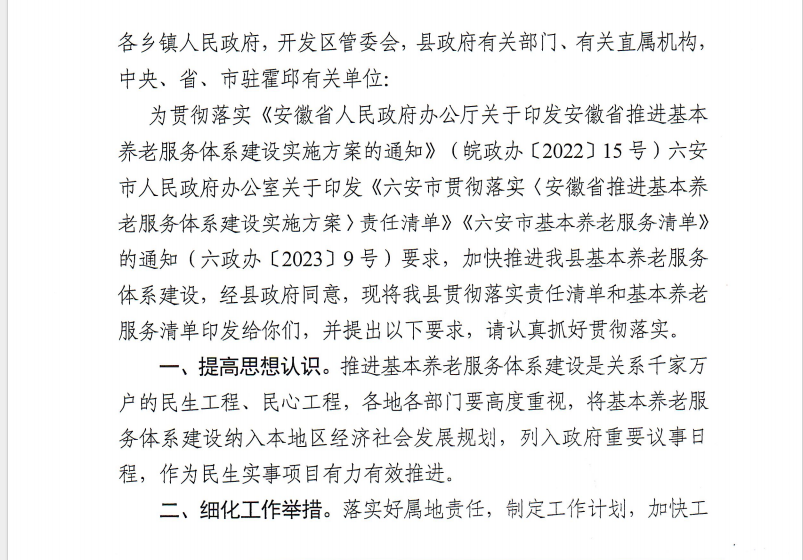 各乡镇人民政府，开发区管委会，县政府有关部门、有关直属机构，中央、省、市驻霍邱有关单位：

为贯彻落实《安徽省人民政府办公厅关于印发安徽省推进基本养老服务体系建设实施方案的通知》（皖政办〔2022〕15号）六安市人民政府办公室关于印发《六安市贯彻落实〈安徽省推进基本养老服务体系建设实施方案〉责任清单》《六安市基本养老服务清单》的通知（六政办〔2023〕9号）要求，加快推进我县基本养老服务体系建设，经县政府同意，现将我县贯彻落实责任清单和基本养老服务清单印发给你们，并提出以下要求，请认真抓好贯彻落实。

一、提高思想认识。推进基本养老服务体系建设是关系千家万户的民生工程、民心工程，各地各部门要高度重视，将基本养老服务体系建设纳入本地区经济社会发展规划，列入政府重要议事日程，作为民生实事项目有力有效推进。

二、细化工作举措。落实好属地责任，制定工作计划，加快工